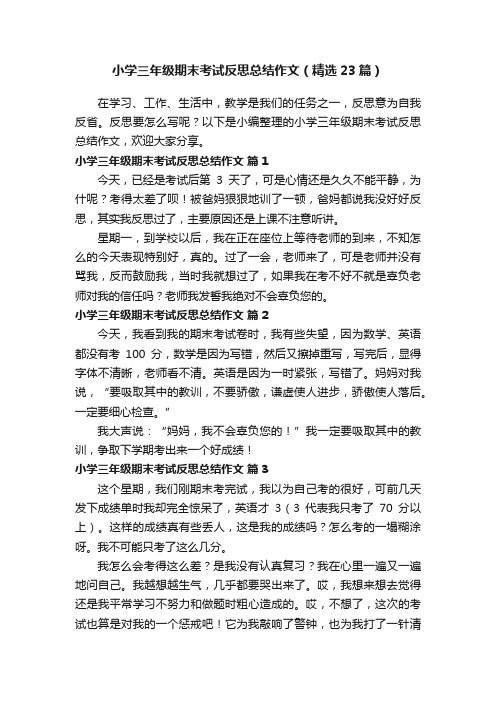 小学三年级期末考试反思总结作文（精选23篇）

在学习、工作、生活中，教学是我们的任务之一，反思意为自我反省。反思要怎么写呢？以下是小编整理的小学三年级期末考试反思总结作文，欢迎大家分享。

小学三年级期末考试反思总结作文 篇1

今天，已经是考试后第 3 天了，可是心情还是久久不能平静，为什呢？考得太差了呗！被爸妈狠狠地训了一顿，爸妈都说我没好好反思，其实我反思过了，主要原因还是上课不注意听讲。

星期一，到学校以后，我在正在座位上等待老师的到来，不知怎么的今天表现特别好，真的。过了一会，老师来了，可是老师并没有骂我，反而鼓励我，当时我就想过了，如果我在考不好不就是辜负老师对我的信任吗？老师我发誓我绝对不会辜负您的。

小学三年级期末考试反思总结作文 篇2

今天，我看到我的期末考试卷时，我有些失望，因为数学、英语都没有考 100 分，数学是因为写错，然后又擦掉重写，写完后，显得字体不清晰，老师看不清。英语是因为一时紧张，写错了。妈妈对我说，“要吸取其中的教训，不要骄傲，谦虚使人进步，骄傲使人落后。一定要细心检查。”

我大声说：“妈妈，我不会辜负您的！”我一定要吸取其中的教训，争取下学期考出来一个好成绩！

小学三年级期末考试反思总结作文 篇3

这个星期，我们刚期末考完试，我以为自己考的很好，可前几天发下成绩单时我却完全惊呆了，英语才 3（3 代表我只考了 70 分以上）。这样的成绩真有些丢人，这是我的成绩吗？怎么考的一塌糊涂呀。我不可能只考了这么几分。

我怎么会考得这么差？是我没有认真复习？我在心里一遍又一遍地问自己。我越想越生气，几乎都要哭出来了。哎，我想来想去觉得还是我平常学习不努力和做题时粗心造成的。哎，不想了，这次的考试也算是对我的一个惩戒吧！它为我敲响了警钟，也为我打了一针清